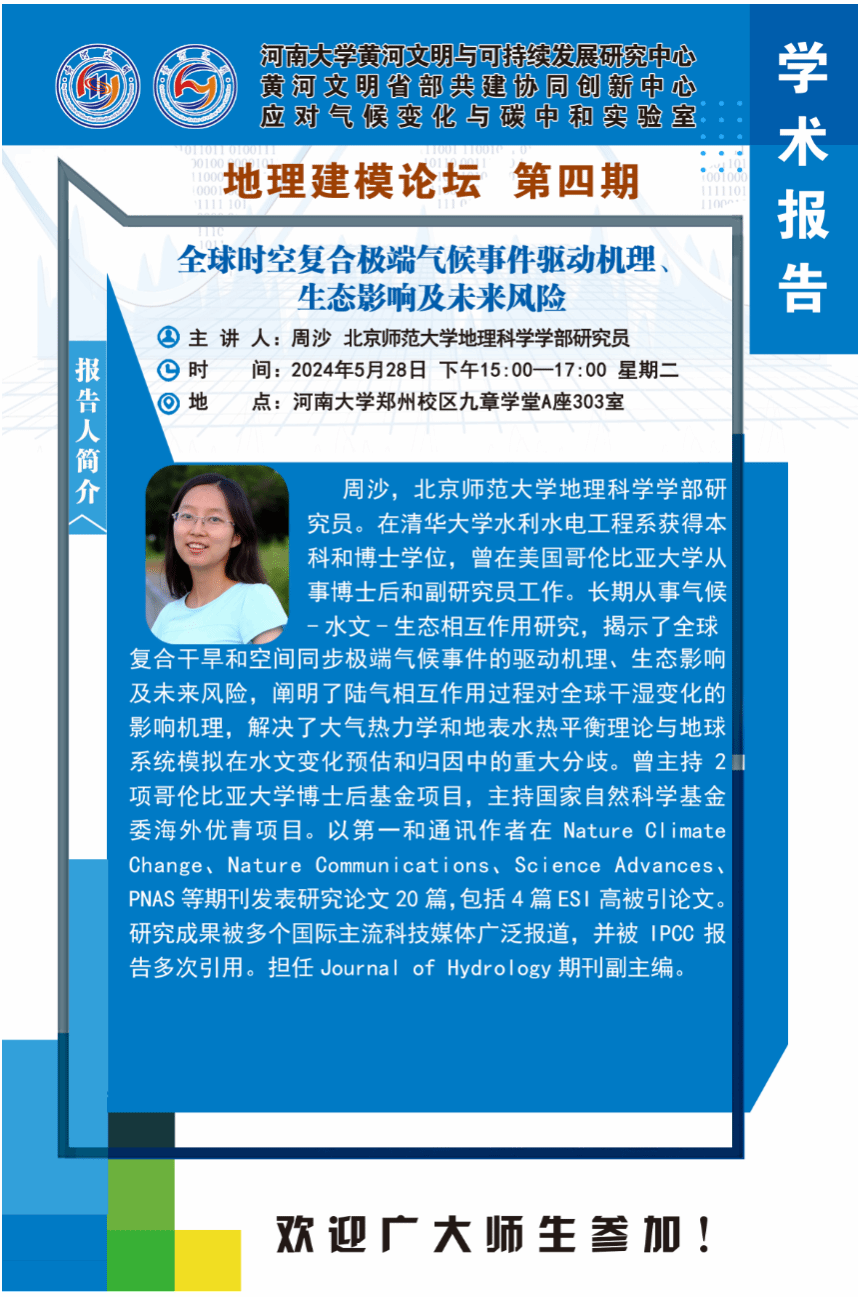 河南大学黄河文明与可持续发展研究中心
黄河文明省部共建协同创新中心
应对气候变化与碳中和实验室

学术报告

地理建模论坛 第四期

全球时空复合极端气候事件驱动机理、生态影响及未来风险

主 讲 人：周沙 北京师范大学地理科学学部研究员
时 间：2024年5月28日 下午15:00—17:00 星期二
地 点：河南大学郑州校区九章学堂A座303室

报告人简介

周沙，北京师范大学地理科学学部研究员。在清华大学水利水电工程系获得本科和博士学位，曾在美国哥伦比亚大学从事博士后和副研究员工作。长期从事气候-水文-生态相互作用研究，揭示了全球复合干旱和空间同步极端气候事件的驱动机理、生态影响及未来风险，阐明了陆气相互作用过程对全球干湿变化的影响机理，解决了大气热力学和地表水热平衡理论与地球系统模拟在水文变化预估和归因中的重大分歧。曾主持 2 项哥伦比亚大学博士后基金项目，主持国家自然科学基金委海外优青项目。以第一和通讯作者在 Nature Climate Change、Nature Communications、Science Advances、PNAS 等期刊发表研究论文 20 篇,包括 4 篇 ESI 高被引论文。研究成果被多个国际主流科技媒体广泛报道，并被 IPCC 报告多次引用。担任 Journal of Hydrology 期刊副主编。

欢迎广大师生参加！